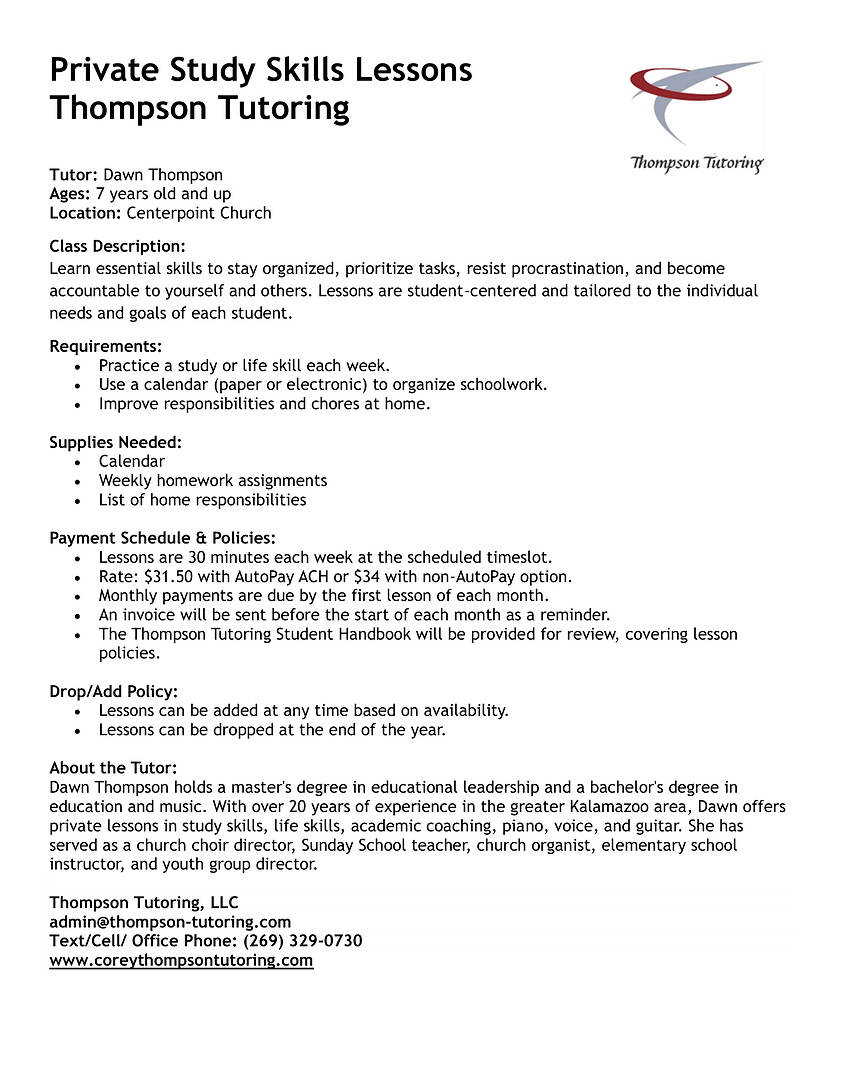 Private Study Skills Lessons
Thompson Tutoring

Thompson Tutoring

Tutor: Dawn Thompson
Ages: 7 years old and up
Location: Centerpoint Church

Class Description:
Learn essential skills to stay organized, prioritize tasks, resist procrastination, and become accountable to yourself and others. Lessons are student-centered and tailored to the individual needs and goals of each student.

Requirements:
• Practice a study or life skill each week.
• Use a calendar (paper or electronic) to organize schoolwork.
• Improve responsibilities and chores at home.

Supplies Needed:
• Calendar
• Weekly homework assignments
• List of home responsibilities

Payment Schedule & Policies:
• Lessons are 30 minutes each week at the scheduled timeslot.
• Rate: $31.50 with AutoPay ACH or $34 with non-AutoPay option.
• Monthly payments are due by the first lesson of each month.
• An invoice will be sent before the start of each month as a reminder.
• The Thompson Tutoring Student Handbook will be provided for review, covering lesson policies.

Drop/Add Policy:
• Lessons can be added at any time based on availability.
• Lessons can be dropped at the end of the year.

About the Tutor:
Dawn Thompson holds a master's degree in educational leadership and a bachelor's degree in education and music. With over 20 years of experience in the greater Kalamazoo area, Dawn offers private lessons in study skills, life skills, academic coaching, piano, voice, and guitar. She has served as a church choir director, Sunday School teacher, church organist, elementary school instructor, and youth group director.

Thompson Tutoring, LLC
admin@thompson-tutoring.com
Text/Cell/ Office Phone: (269) 329-0730
www.coreythompsontutoring.com